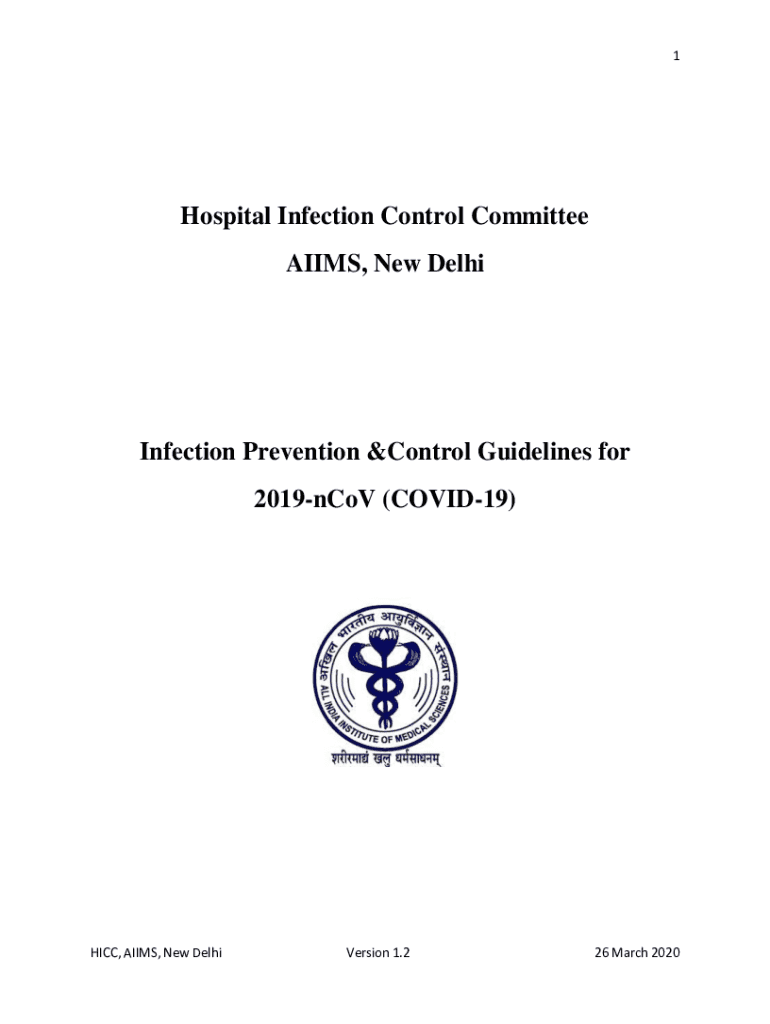 1

Hospital Infection Control Committee

AIIMS, New Delhi

Infection Prevention &Control Guidelines for

2019-nCoV (COVID-19)

अखिल भारतीय आयुर्विज्ञान संस्थान

ALL INDIA INSTITUTE OF MEDICAL SCIENCES

शरीरमाद्यं खलु धर्मसाधनम्

HICC, AIIMS, New Delhi

Version 1.2

26 March 2020